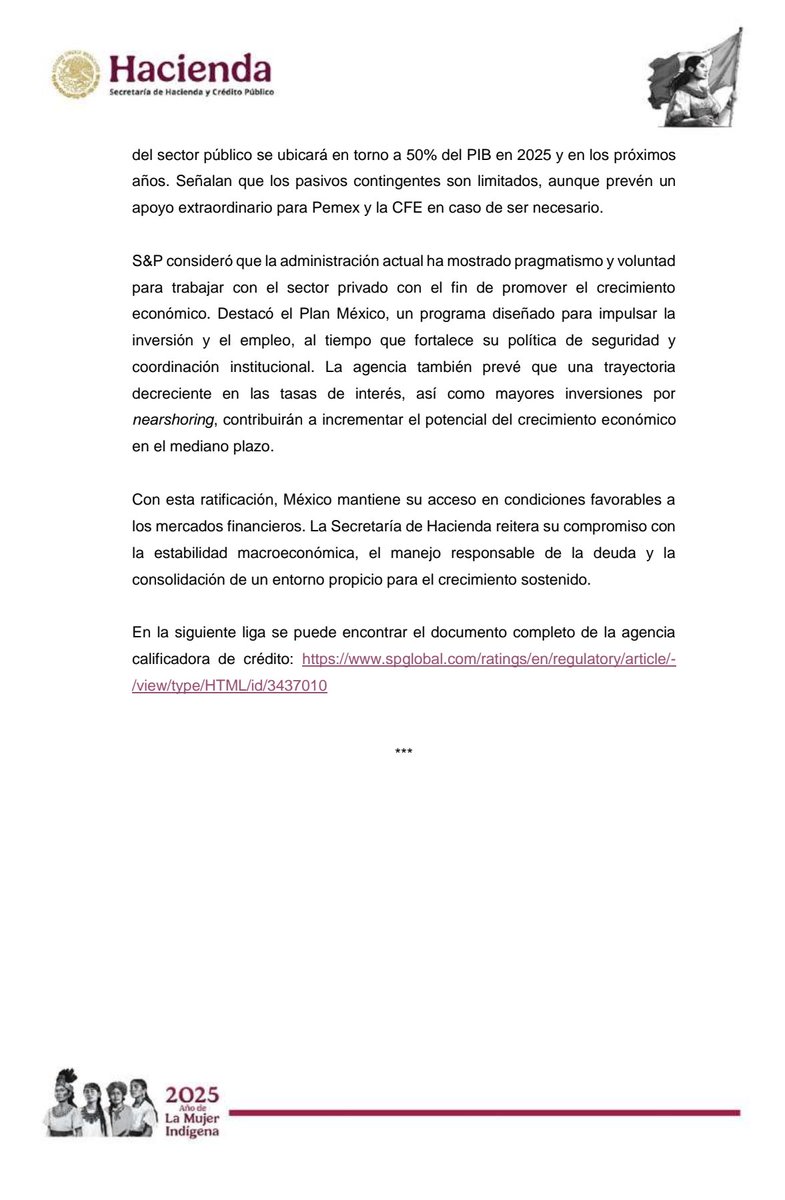 Hacienda
Secretaría de Hacienda y Crédito Público

del sector público se ubicará en torno a 50% del PIB en 2025 y en los próximos años. Señalan que los pasivos contingentes son limitados, aunque prevén un apoyo extraordinario para Pemex y la CFE en caso de ser necesario.

S&P consideró que la administración actual ha mostrado pragmatismo y voluntad para trabajar con el sector privado con el fin de promover el crecimiento económico. Destacó el Plan México, un programa diseñado para impulsar la inversión y el empleo, al tiempo que fortalece su política de seguridad y coordinación institucional. La agencia también prevé que una trayectoria decreciente en las tasas de interés, así como mayores inversiones por nearshoring, contribuirán a incrementar el potencial del crecimiento económico en el mediano plazo.

Con esta ratificación, México mantiene su acceso en condiciones favorables a los mercados financieros. La Secretaría de Hacienda reitera su compromiso con la estabilidad macroeconómica, el manejo responsable de la deuda y la consolidación de un entorno propicio para el crecimiento sostenido.

En la siguiente liga se puede encontrar el documento completo de la agencia calificadora de crédito: https://www.spglobal.com/ratings/en/regulatory/article/-/view/type/HTML/id/3437010

***

2025
Año de
La Mujer
Indígena